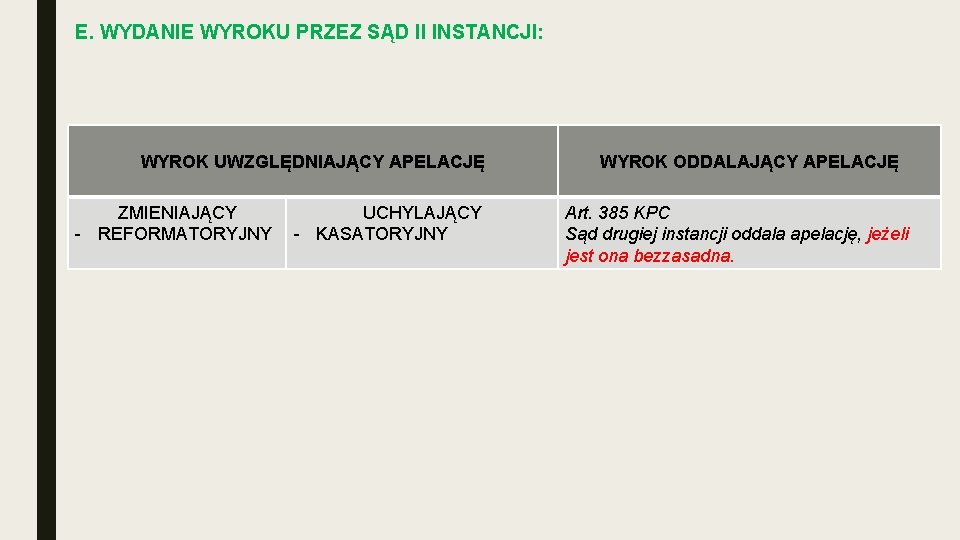 E. WYDANIE WYROKU PRZEZ SĄD II INSTANCJI:

| WYROK UWZGLĘDNIAJĄCY APELACJĘ | | WYROK ODDALAJĄCY APELACJĘ |
|---|---|---|
| ZMIENIAJĄCY - REFORMATORYJNY | UCHYLAJĄCY - KASATORYJNY | Art. 385 KPC Sąd drugiej instancji oddala apelację, jeżeli jest ona bezzasadna. |